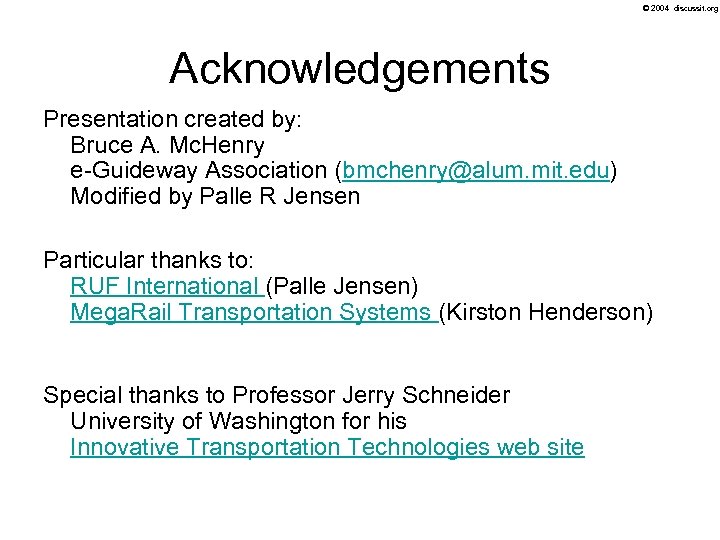 © 2004 discussit.org

Acknowledgements

Presentation created by:
Bruce A. McHenry
e-Guideway Association (bmchenry@alum.mit.edu)
Modified by Palle R Jensen

Particular thanks to:
RUF International (Palle Jensen)
MegaRail Transportation Systems (Kirston Henderson)

Special thanks to Professor Jerry Schneider
University of Washington for his
Innovative Transportation Technologies web site